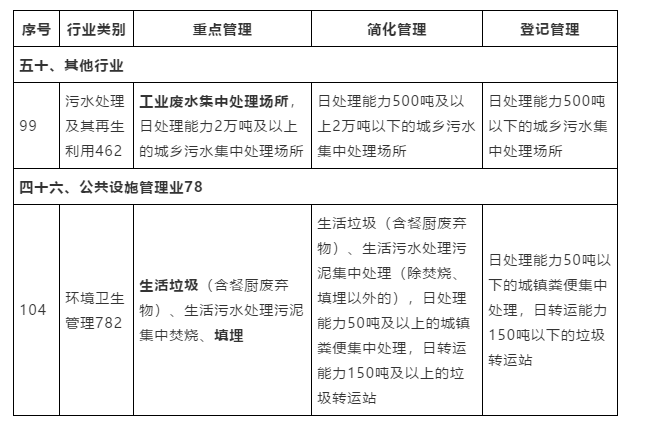 | 序号 | 行业类别 | 重点管理 | 简化管理 | 登记管理 |
|---|---|---|---|---|
| 五十、其他行业 | | | | |
| 99 | 污水处理及其再生利用462 | 工业废水集中处理场所，日处理能力2万吨及以上的城乡污水集中处理场所 | 日处理能力500吨及以上2万吨以下的城乡污水集中处理场所 | 日处理能力500吨以下的城乡污水集中处理场所 |
| 四十六、公共设施管理业78 | | | | |
| 104 | 环境卫生管理782 | 生活垃圾（含餐厨废弃物）、生活污水处理污泥集中焚烧、填埋 | 生活垃圾（含餐厨废弃物）、生活污水处理污泥集中处理（除焚烧、填埋以外的），日处理能力50吨及以上的城镇粪便集中处理，日转运能力150吨及以上的垃圾转运站 | 日处理能力50吨以下的城镇粪便集中处理，日转运能力150吨以下的垃圾转运站 |